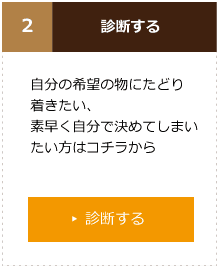 2 診断する

自分の希望の物にたどり着きたい、
素早く自分で決めてしまいたい方はコチラから

▸ 診断する